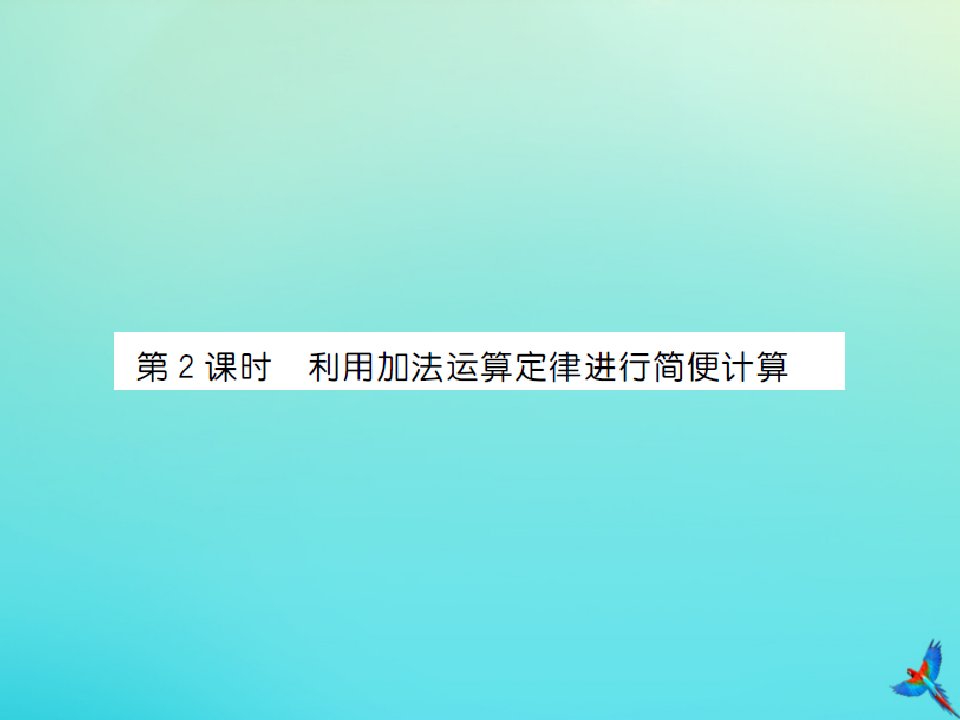 第 2 课时　利用加法运算定律进行简便计算